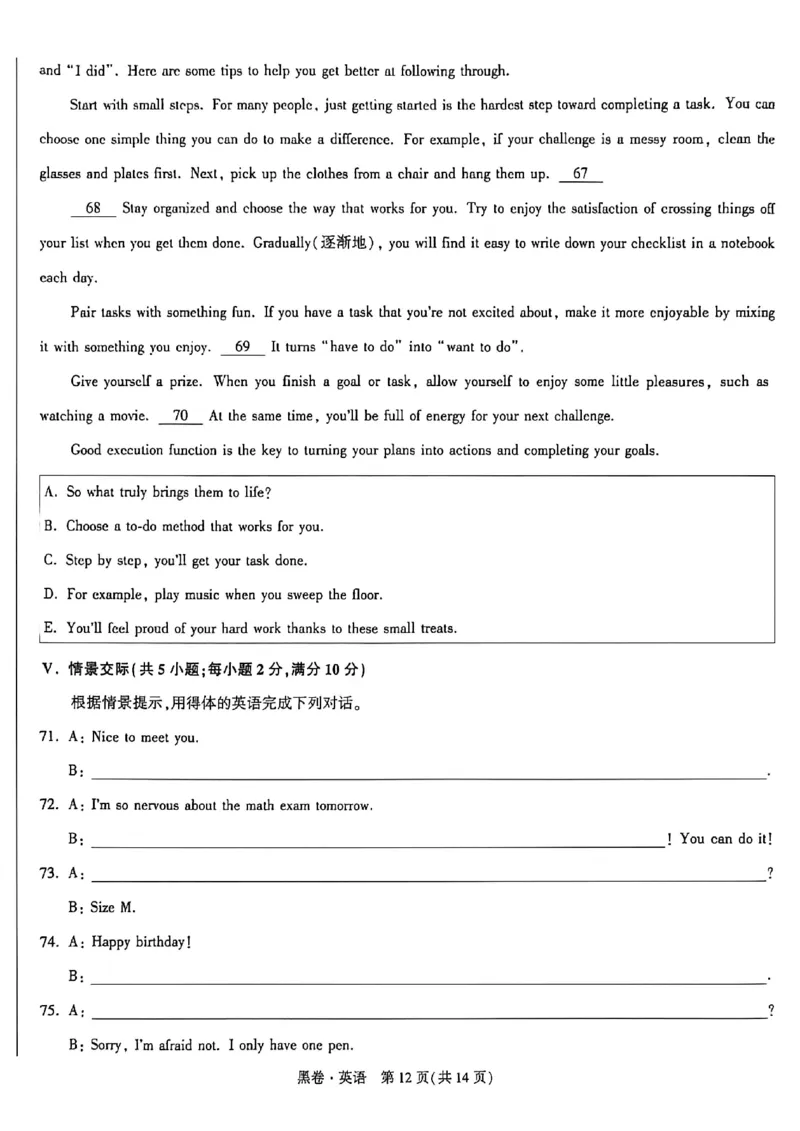 and "I did". Here are some tips to help you get better at following through.

Start with small steps. For many people, just getting started is the hardest step toward completing a task. You can choose one simple thing you can do to make a difference. For example, if your challenge is a messy room, clean the glasses and plates first. Next, pick up the clothes from a chair and hang them up. 67

68 Stay organized and choose the way that works for you. Try to enjoy the satisfaction of crossing things off your list when you get them done. Gradually(逐渐地), you will find it easy to write down your checklist in a notebook each day.

Pair tasks with something fun. If you have a task that you're not excited about, make it more enjoyable by mixing it with something you enjoy. 69 It turns "have to do" into "want to do".

Give yourself a prize. When you finish a goal or task, allow yourself to enjoy some little pleasures, such as watching a movie. 70 At the same time, you'll be full of energy for your next challenge.

Good execution function is the key to turning your plans into actions and completing your goals.

A. So what truly brings them to life?

B. Choose a to-do method that works for you.

C. Step by step, you'll get your task done.

D. For example, play music when you sweep the floor.

E. You'll feel proud of your hard work thanks to these small treats.

V. 情景交际(共5小题;每小题2分,满分10分)

根据情景提示,用得体的英语完成下列对话。

71. A: Nice to meet you.

B: ____.

72. A: I'm so nervous about the math exam tomorrow.

B: ____! You can do it!

73. A: ____?

B: Size M.

74. A: Happy birthday!

B: ____.

75. A: ____?

B: Sorry, I'm afraid not. I only have one pen.

黑卷·英语 第12页(共14页)